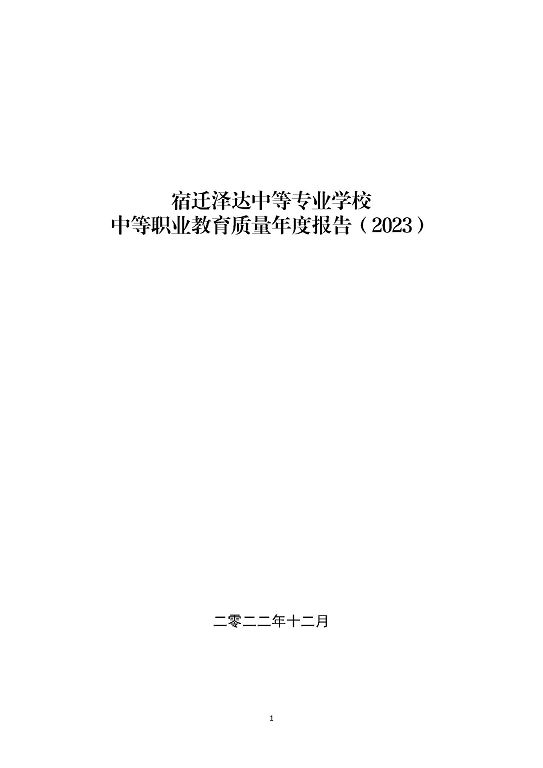 宿迁泽达中等专业学校
中等职业教育质量年度报告（2023）

二零二二年十二月

1